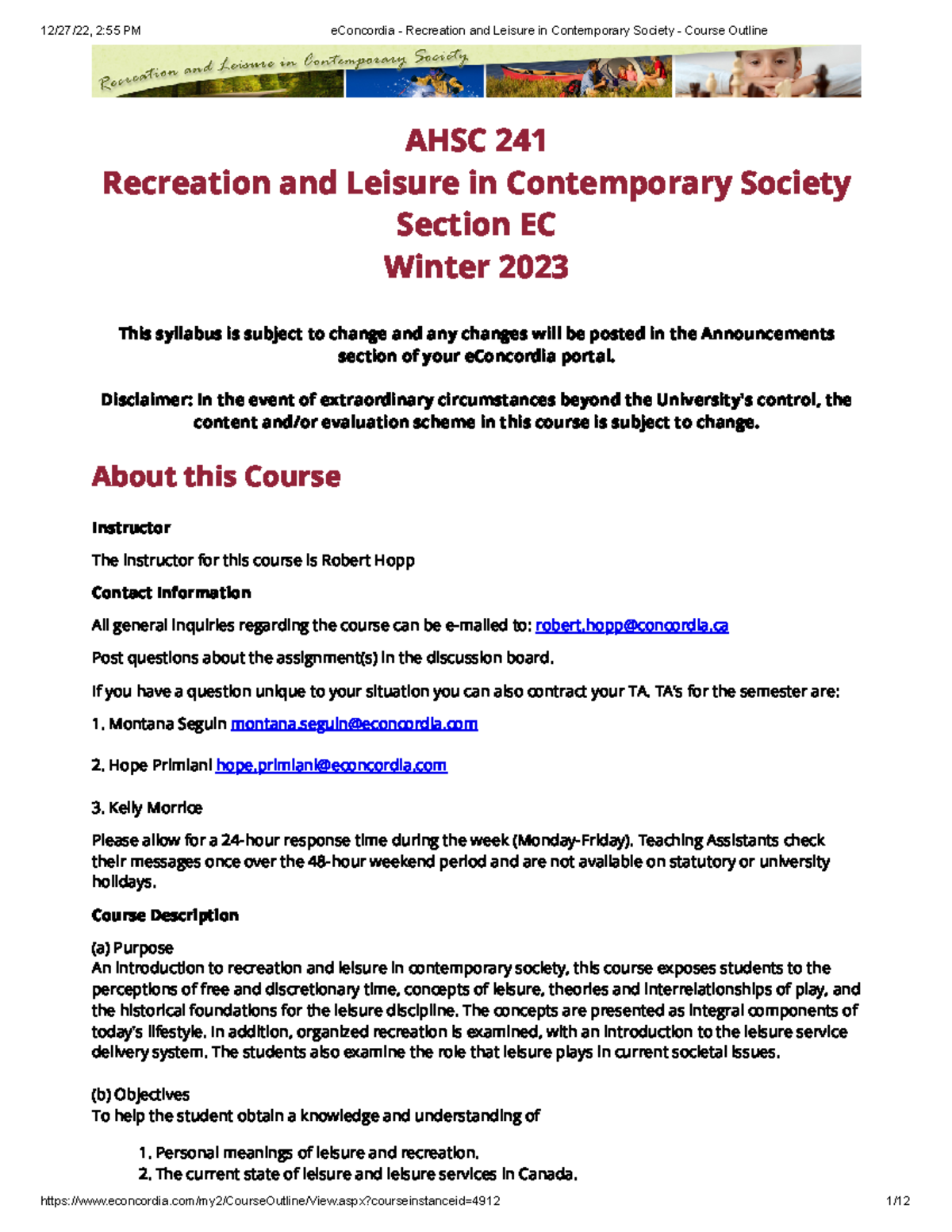 12/27/22, 2:55 PM eConcordia - Recreation and Leisure in Contemporary Society - Course Outline

Recreation and Leisure in Contemporary Society

AHSC 241
Recreation and Leisure in Contemporary Society
Section EC
Winter 2023

This syllabus is subject to change and any changes will be posted in the Announcements section of your eConcordia portal.

Disclaimer: In the event of extraordinary circumstances beyond the University's control, the content and/or evaluation scheme in this course is subject to change.

About this Course

Instructor

The instructor for this course is Robert Hopp

Contact Information

All general inquiries regarding the course can be e-mailed to: robert.hopp@concordia.ca

Post questions about the assignment(s) in the discussion board.

If you have a question unique to your situation you can also contract your TA. TA's for the semester are:

1. Montana Seguin montana.seguin@econcordia.com

2. Hope Primiani hope.primiani@econcordia.com

3. Kelly Morrice

Please allow for a 24-hour response time during the week (Monday-Friday). Teaching Assistants check their messages once over the 48-hour weekend period and are not available on statutory or university holidays.

Course Description

(a) Purpose
An introduction to recreation and leisure in contemporary society, this course exposes students to the perceptions of free and discretionary time, concepts of leisure, theories and interrelationships of play, and the historical foundations for the leisure discipline. The concepts are presented as integral components of today's lifestyle. In addition, organized recreation is examined, with an introduction to the leisure service delivery system. The students also examine the role that leisure plays in current societal issues.

(b) Objectives
To help the student obtain a knowledge and understanding of

1. Personal meanings of leisure and recreation.
2. The current state of leisure and leisure services in Canada.

https://www.econcordia.com/my2/CourseOutline/View.aspx?courseinstanceid=4912 1/12